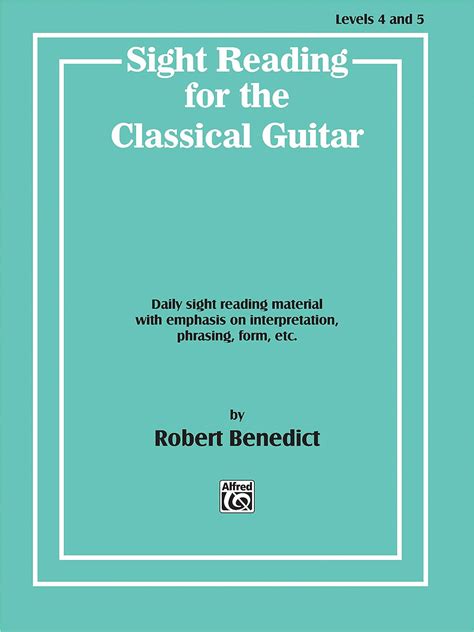 Levels 4 and 5

Sight Reading for the Classical Guitar

Daily sight reading material with emphasis on interpretation, phrasing, form, etc.

by

Robert Benedict

Alfred